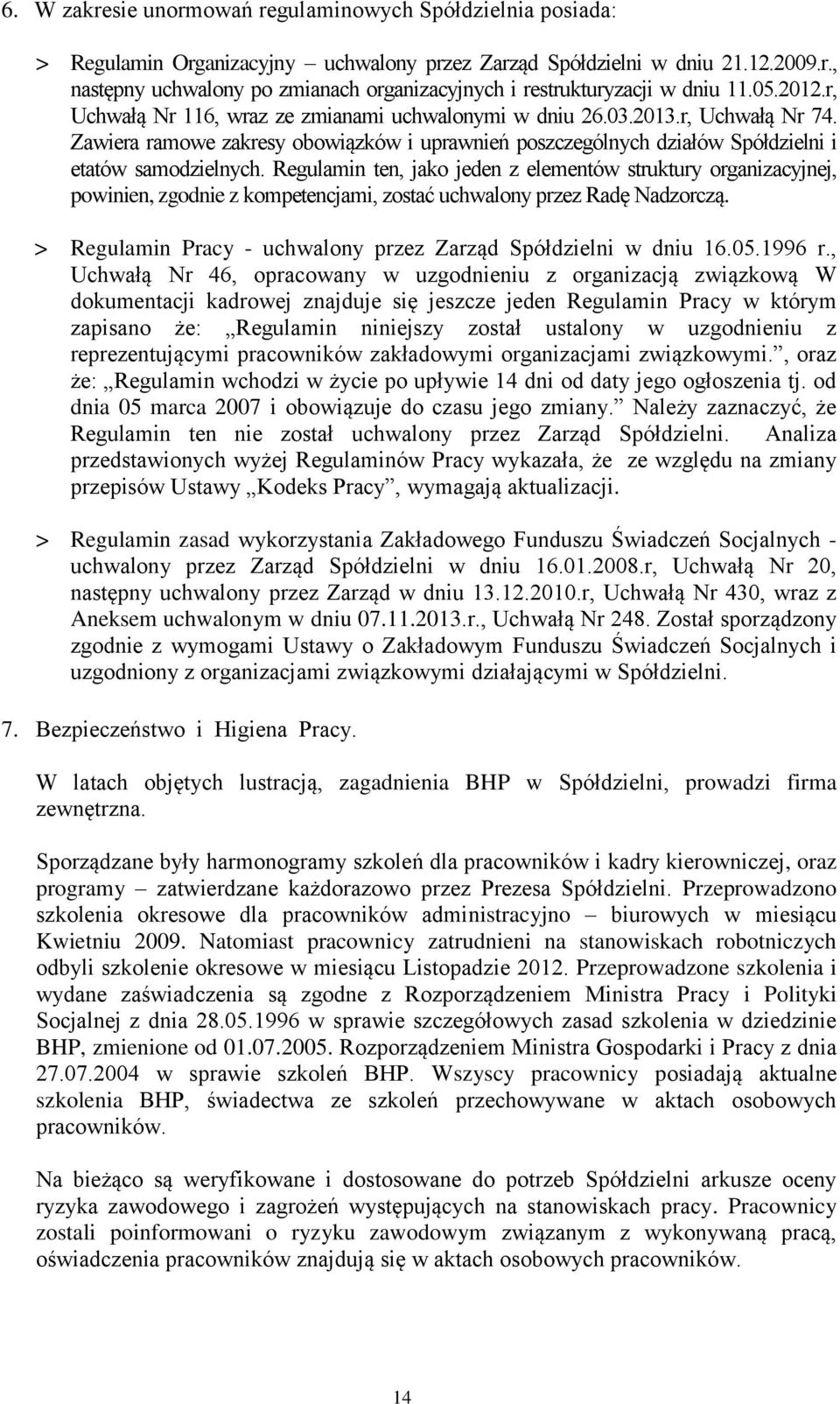 6. W zakresie unormowań regulaminowych Spółdzielnia posiada:

> Regulamin Organizacyjny – uchwalony przez Zarząd Spółdzielni w dniu 21.12.2009.r., następny uchwalony po zmianach organizacyjnych i restrukturyzacji w dniu 11.05.2012.r, Uchwałą Nr 116, wraz ze zmianami uchwalonymi w dniu 26.03.2013.r, Uchwałą Nr 74. Zawiera ramowe zakresy obowiązków i uprawnień poszczególnych działów Spółdzielni i etatów samodzielnych. Regulamin ten, jako jeden z elementów struktury organizacyjnej, powinien, zgodnie z kompetencjami, zostać uchwalony przez Radę Nadzorczą.

> Regulamin Pracy - uchwalony przez Zarząd Spółdzielni w dniu 16.05.1996 r., Uchwałą Nr 46, opracowany w uzgodnieniu z organizacją związkową W dokumentacji kadrowej znajduje się jeszcze jeden Regulamin Pracy w którym zapisano że: „Regulamin niniejszy został ustalony w uzgodnieniu z reprezentującymi pracowników zakładowymi organizacjami związkowymi.”, oraz że: „Regulamin wchodzi w życie po upływie 14 dni od daty jego ogłoszenia tj. od dnia 05 marca 2007 i obowiązuje do czasu jego zmiany.” Należy zaznaczyć, że Regulamin ten nie został uchwalony przez Zarząd Spółdzielni. Analiza przedstawionych wyżej Regulaminów Pracy wykazała, że ze względu na zmiany przepisów Ustawy „Kodeks Pracy”, wymagają aktualizacji.

> Regulamin zasad wykorzystania Zakładowego Funduszu Świadczeń Socjalnych - uchwalony przez Zarząd Spółdzielni w dniu 16.01.2008.r, Uchwałą Nr 20, następny uchwalony przez Zarząd w dniu 13.12.2010.r, Uchwałą Nr 430, wraz z Aneksem uchwalonym w dniu 07.11.2013.r., Uchwałą Nr 248. Został sporządzony zgodnie z wymogami Ustawy o Zakładowym Funduszu Świadczeń Socjalnych i uzgodniony z organizacjami związkowymi działającymi w Spółdzielni.

7. Bezpieczeństwo i Higiena Pracy.

W latach objętych lustracją, zagadnienia BHP w Spółdzielni, prowadzi firma zewnętrzna.

Sporządzane były harmonogramy szkoleń dla pracowników i kadry kierowniczej, oraz programy – zatwierdzane każdorazowo przez Prezesa Spółdzielni. Przeprowadzono szkolenia okresowe dla pracowników administracyjno – biurowych w miesiącu Kwietniu 2009. Natomiast pracownicy zatrudnieni na stanowiskach robotniczych odbyli szkolenie okresowe w miesiącu Listopadzie 2012. Przeprowadzone szkolenia i wydane zaświadczenia są zgodne z Rozporządzeniem Ministra Pracy i Polityki Socjalnej z dnia 28.05.1996 w sprawie szczegółowych zasad szkolenia w dziedzinie BHP, zmienione od 01.07.2005. Rozporządzeniem Ministra Gospodarki i Pracy z dnia 27.07.2004 w sprawie szkoleń BHP. Wszyscy pracownicy posiadają aktualne szkolenia BHP, świadectwa ze szkoleń przechowywane w aktach osobowych pracowników.

Na bieżąco są weryfikowane i dostosowane do potrzeb Spółdzielni arkusze oceny ryzyka zawodowego i zagrożeń występujących na stanowiskach pracy. Pracownicy zostali poinformowani o ryzyku zawodowym związanym z wykonywaną pracą, oświadczenia pracowników znajdują się w aktach osobowych pracowników.

14